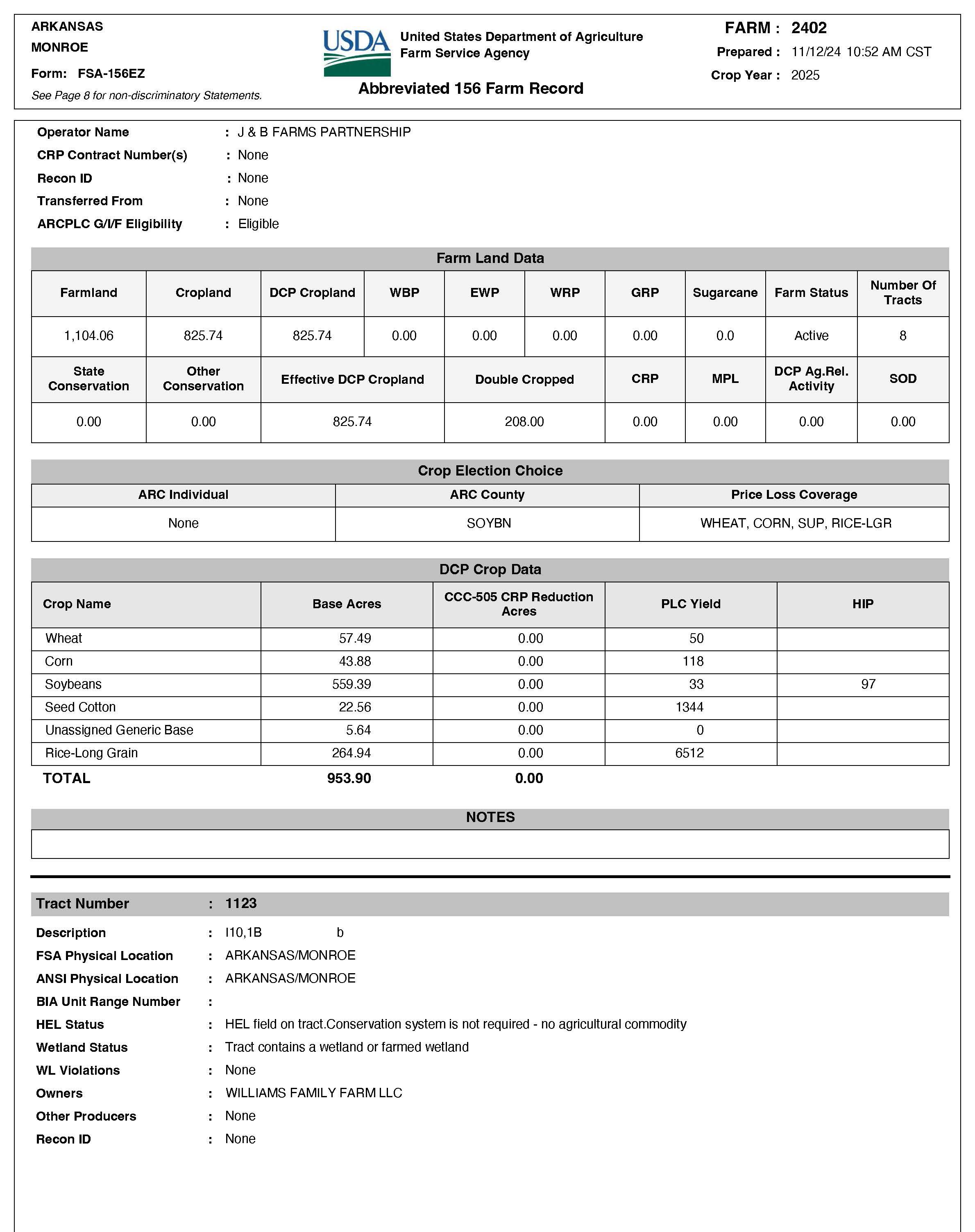 ARKANSAS
MONROE
Form: FSA-156EZ
See Page 8 for non-discriminatory Statements.

USDA United States Department of Agriculture Farm Service Agency

Abbreviated 156 Farm Record

FARM : 2402
Prepared : 11/12/24 10:52 AM CST
Crop Year : 2025

Operator Name : J & B FARMS PARTNERSHIP
CRP Contract Number(s) : None
Recon ID : None
Transferred From : None
ARCPLC G/I/F Eligibility : Eligible

Farm Land Data

| Farmland | Cropland | DCP Cropland | WBP | EWP | WRP | GRP | Sugarcane | Farm Status | Number Of Tracts |
|---|---|---|---|---|---|---|---|---|---|
| 1,104.06 | 825.74 | 825.74 | 0.00 | 0.00 | 0.00 | 0.00 | 0.0 | Active | 8 |

| State Conservation | Other Conservation | Effective DCP Cropland | Double Cropped | CRP | MPL | DCP Ag.Rel. Activity | SOD |
|---|---|---|---|---|---|---|---|
| 0.00 | 0.00 | 825.74 | 208.00 | 0.00 | 0.00 | 0.00 | 0.00 |

Crop Election Choice

| ARC Individual | ARC County | Price Loss Coverage |
|---|---|---|
| None | SOYBN | WHEAT, CORN, SUP, RICE-LGR |

DCP Crop Data

| Crop Name | Base Acres | CCC-505 CRP Reduction Acres | PLC Yield | HIP |
|---|---|---|---|---|
| Wheat | 57.49 | 0.00 | 50 | |
| Corn | 43.88 | 0.00 | 118 | |
| Soybeans | 559.39 | 0.00 | 33 | 97 |
| Seed Cotton | 22.56 | 0.00 | 1344 | |
| Unassigned Generic Base | 5.64 | 0.00 | 0 | |
| Rice-Long Grain | 264.94 | 0.00 | 6512 | |
| TOTAL | 953.90 | 0.00 | | |

NOTES

Tract Number : 1123
Description : I10,1B b
FSA Physical Location : ARKANSAS/MONROE
ANSI Physical Location : ARKANSAS/MONROE
BIA Unit Range Number :
HEL Status : HEL field on tract.Conservation system is not required - no agricultural commodity
Wetland Status : Tract contains a wetland or farmed wetland
WL Violations : None
Owners : WILLIAMS FAMILY FARM LLC
Other Producers : None
Recon ID : None